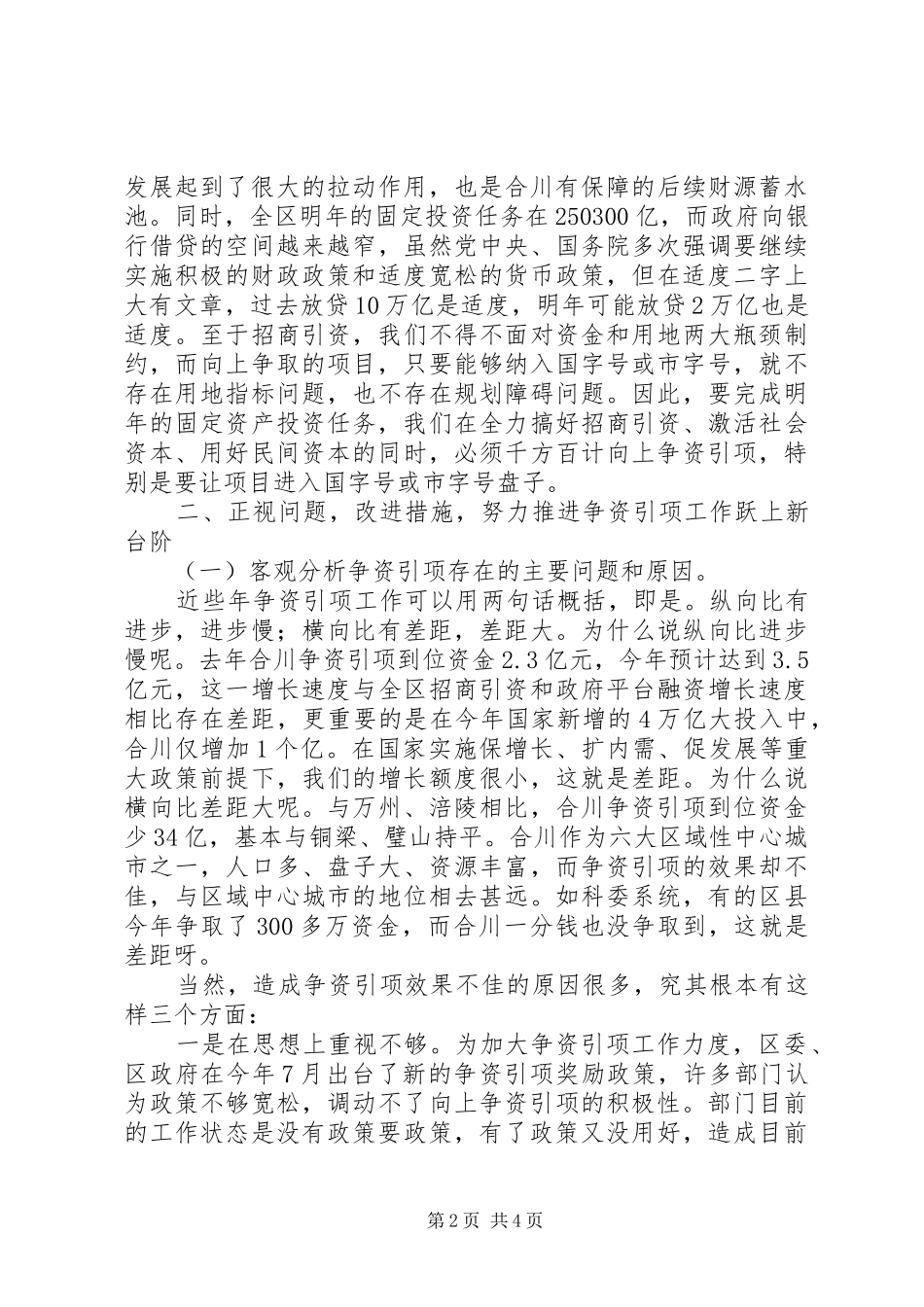 发展起到了很大的拉动作用，也是合川有保障的后续财源蓄水池。同时，全区明年的固定投资任务在250300亿，而政府向银行借贷的空间越来越窄，虽然党中央、国务院多次强调要继续实施积极的财政政策和适度宽松的货币政策，但在适度二字上大有文章，过去放贷10万亿是适度，明年可能放贷2万亿也是适度。至于招商引资，我们不得不面对资金和用地两大瓶颈制约，而向上争取的项目，只要能够纳入国字号或市字号，就不存在用地指标问题，也不存在规划障碍问题。因此，要完成明年的固定资产投资任务，我们在全力搞好招商引资、激活社会资本、用好民间资本的同时，必须千方百计向上争资引项，特别是要让项目进入国字号或市字号盘子。

二、正视问题，改进措施，努力推进争资引项工作跃上新台阶

（一）客观分析争资引项存在的主要问题和原因。

近些年争资引项工作可以用两句话概括，即是。纵向比有进步，进步慢；横向比有差距，差距大。为什么说纵向比进步慢呢。去年合川争资引项到位资金2.3亿元，今年预计达到3.5亿元，这一增长速度与全区招商引资和政府平台融资增长速度相比存在差距，更重要的是在今年国家新增的4万亿大投入中，合川仅增加1个亿。在国家实施保增长、扩内需、促发展等重大政策前提下，我们的增长额度很小，这就是差距。为什么说横向比差距大呢。与万州、涪陵相比，合川争资引项到位资金少34亿，基本与铜梁、璧山持平。合川作为六大区域性中心城市之一，人口多、盘子大、资源丰富，而争资引项的效果却不佳，与区域中心城市的地位相去甚远。如科委系统，有的区县今年争取了300多万资金，而合川一分钱也没争取到，这就是差距呀。

当然，造成争资引项效果不佳的原因很多，究其根本有这样三个方面：

一是在思想上重视不够。为加大争资引项工作力度，区委、区政府在今年7月出台了新的争资引项奖励政策，许多部门认为政策不够宽松，调动不了向上争资引项的积极性。部门目前的工作状态是没有政策要政策，有了政策又没用好，造成目前

第2页 共4页